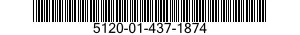 5120-01-437-1874